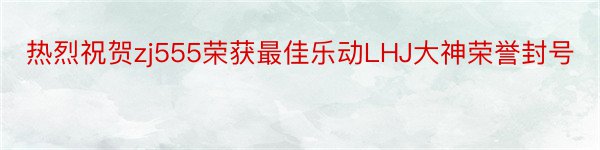 热烈祝贺zj555荣获最佳乐动LHJ大神荣誉封号